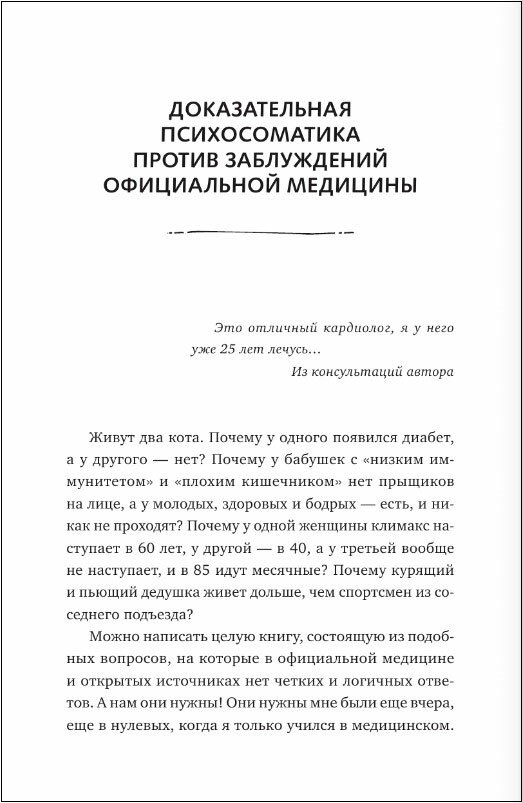 ДОКАЗАТЕЛЬНАЯ ПСИХОСОМАТИКА ПРОТИВ ЗАБЛУЖДЕНИЙ ОФИЦИАЛЬНОЙ МЕДИЦИНЫ

Это отличный кардиолог, я у него уже 25 лет лечусь…
Из консультаций автора

Живут два кота. Почему у одного появился диабет, а у другого — нет? Почему у бабушек с «низким иммунитетом» и «плохим кишечником» нет прыщиков на лице, а у молодых, здоровых и бодрых — есть, и никак не проходят? Почему у одной женщины климакс наступает в 60 лет, у другой — в 40, а у третьей вообще не наступает, и в 85 идут месячные? Почему курящий и пьющий дедушка живет дольше, чем спортсмен из соседнего подъезда?

Можно написать целую книгу, состоящую из подобных вопросов, на которые в официальной медицине и открытых источниках нет четких и логичных ответов. А нам они нужны! Они нужны мне были еще вчера, еще в нулевых, когда я только учился в медицинском.